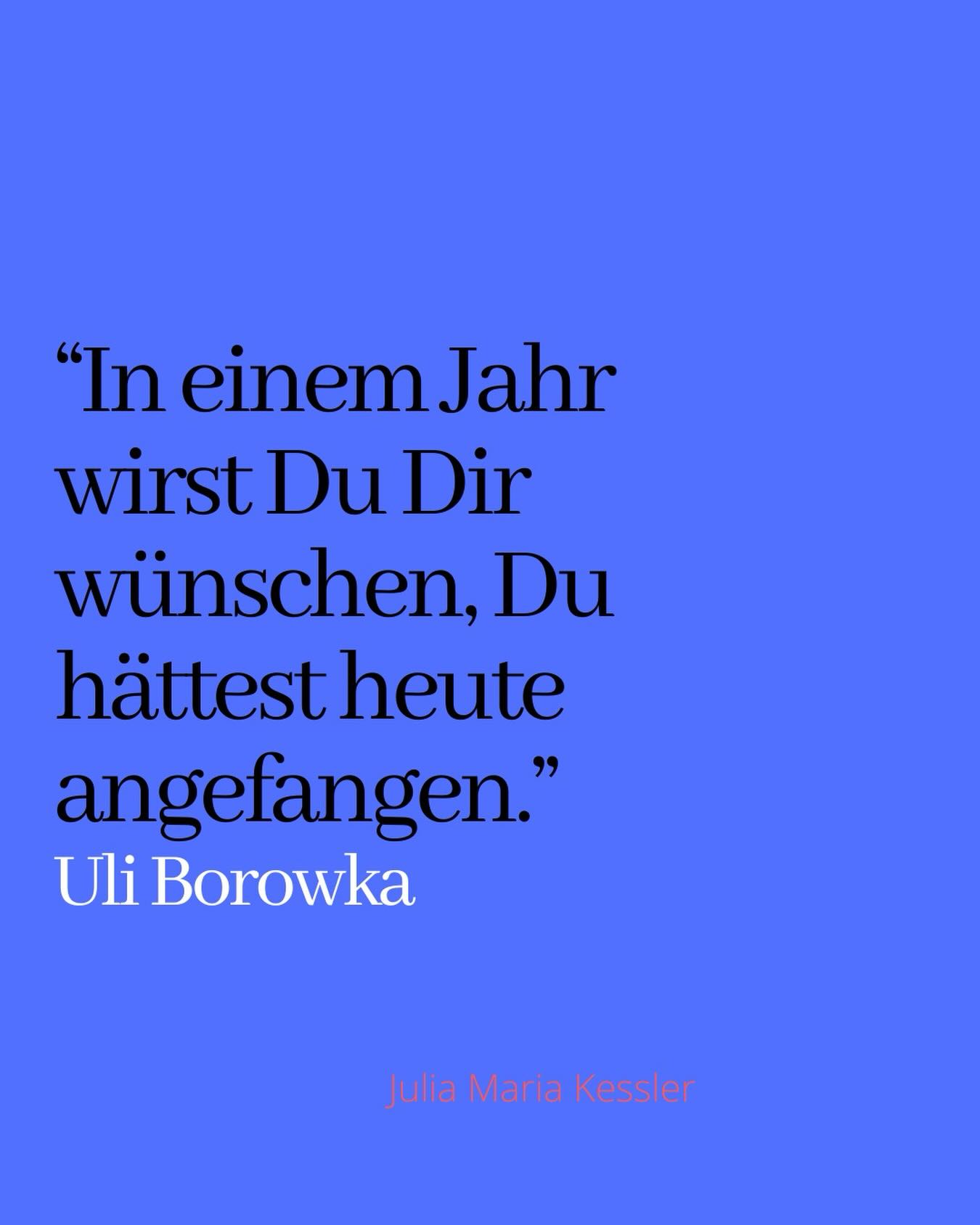 “In einem Jahr wirst Du Dir wünschen, Du hättest heute angefangen.”
Uli Borowka

Julia Maria Kessler